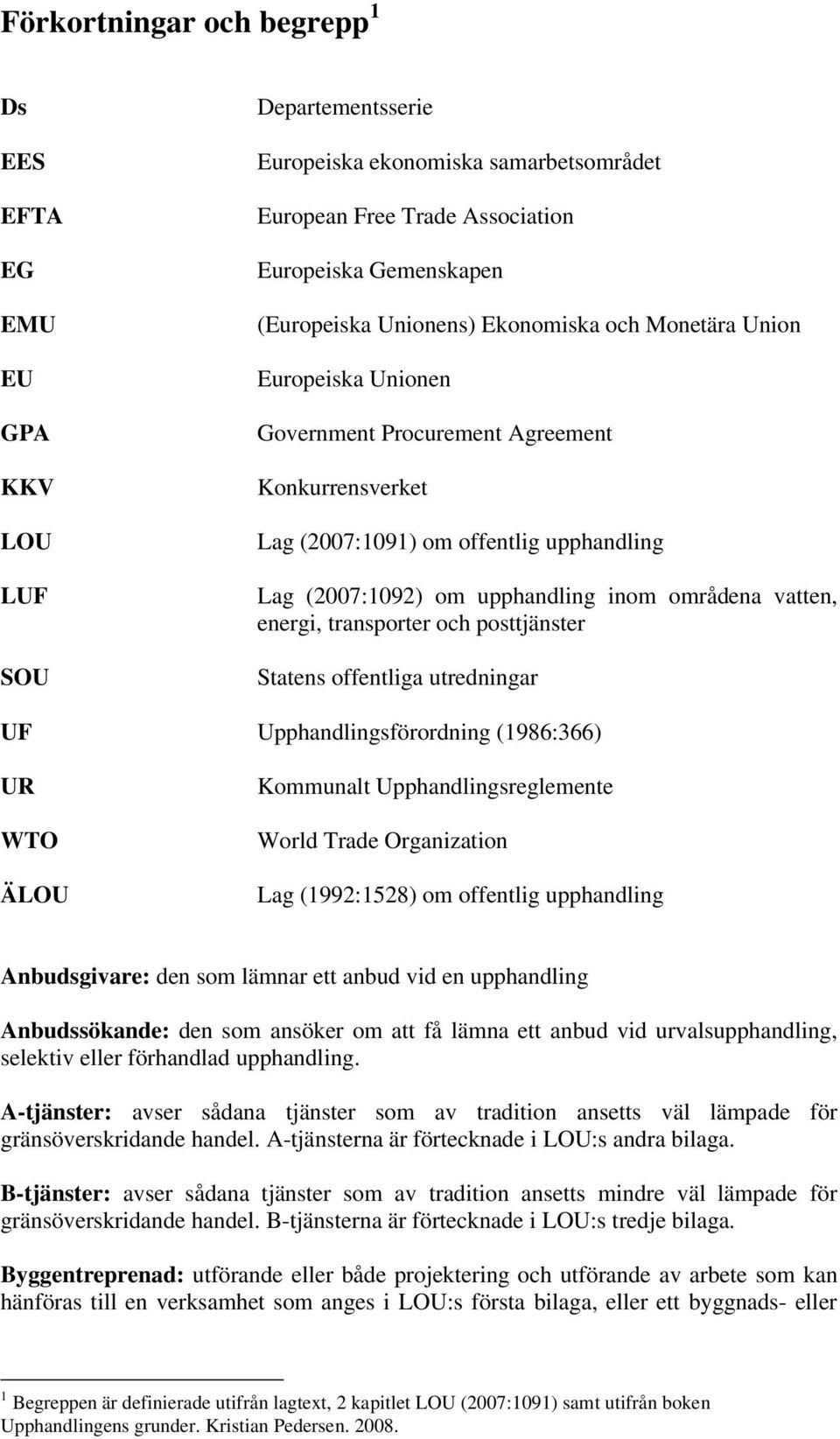 Förkortningar och begrepp $^1$

| | |
|---|---|
| Ds | Departementsserie |
| EES | Europeiska ekonomiska samarbetsområdet |
| EFTA | European Free Trade Association |
| EG | Europeiska Gemenskapen |
| EMU | (Europeiska Unionens) Ekonomiska och Monetära Union |
| EU | Europeiska Unionen |
| GPA | Government Procurement Agreement |
| KKV | Konkurrensverket |
| LOU | Lag (2007:1091) om offentlig upphandling |
| LUF | Lag (2007:1092) om upphandling inom områdena vatten, energi, transporter och posttjänster |
| SOU | Statens offentliga utredningar |
| UF | Upphandlingsförordning (1986:366) |
| UR | Kommunalt Upphandlingsreglemente |
| WTO | World Trade Organization |
| ÄLOU | Lag (1992:1528) om offentlig upphandling |

Anbudsgivare: den som lämnar ett anbud vid en upphandling

Anbudssökande: den som ansöker om att få lämna ett anbud vid urvalsupphandling, selektiv eller förhandlad upphandling.

A-tjänster: avser sådana tjänster som av tradition ansetts väl lämpade för gränsöverskridande handel. A-tjänsterna är förtecknade i LOU:s andra bilaga.

B-tjänster: avser sådana tjänster som av tradition ansetts mindre väl lämpade för gränsöverskridande handel. B-tjänsterna är förtecknade i LOU:s tredje bilaga.

Byggentreprenad: utförande eller både projektering och utförande av arbete som kan hänföras till en verksamhet som anges i LOU:s första bilaga, eller ett byggnads- eller

$^1$ Begreppen är definierade utifrån lagtext, 2 kapitlet LOU (2007:1091) samt utifrån boken Upphandlingens grunder. Kristian Pedersen. 2008.